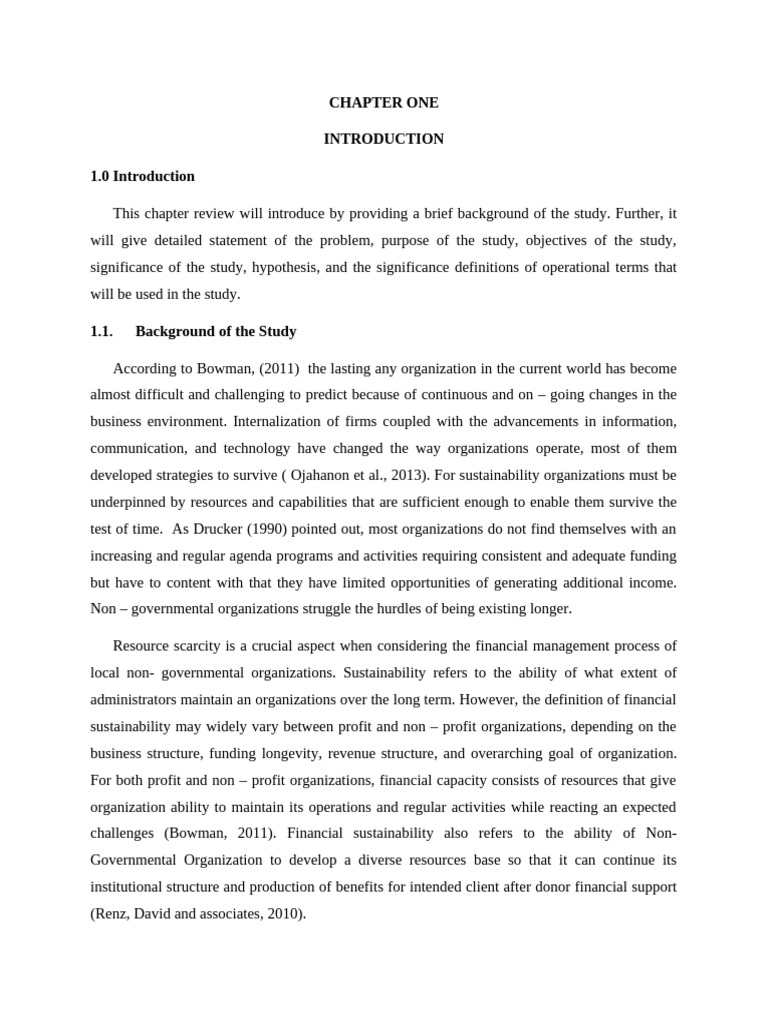 CHAPTER ONE

INTRODUCTION

1.0 Introduction

This chapter review will introduce by providing a brief background of the study. Further, it will give detailed statement of the problem, purpose of the study, objectives of the study, significance of the study, hypothesis, and the significance definitions of operational terms that will be used in the study.

1.1. Background of the Study

According to Bowman, (2011) the lasting any organization in the current world has become almost difficult and challenging to predict because of continuous and on – going changes in the business environment. Internalization of firms coupled with the advancements in information, communication, and technology have changed the way organizations operate, most of them developed strategies to survive ( Ojahanon et al., 2013). For sustainability organizations must be underpinned by resources and capabilities that are sufficient enough to enable them survive the test of time. As Drucker (1990) pointed out, most organizations do not find themselves with an increasing and regular agenda programs and activities requiring consistent and adequate funding but have to content with that they have limited opportunities of generating additional income. Non – governmental organizations struggle the hurdles of being existing longer.

Resource scarcity is a crucial aspect when considering the financial management process of local non- governmental organizations. Sustainability refers to the ability of what extent of administrators maintain an organizations over the long term. However, the definition of financial sustainability may widely vary between profit and non – profit organizations, depending on the business structure, funding longevity, revenue structure, and overarching goal of organization. For both profit and non – profit organizations, financial capacity consists of resources that give organization ability to maintain its operations and regular activities while reacting an expected challenges (Bowman, 2011). Financial sustainability also refers to the ability of Non-Governmental Organization to develop a diverse resources base so that it can continue its institutional structure and production of benefits for intended client after donor financial support (Renz, David and associates, 2010).